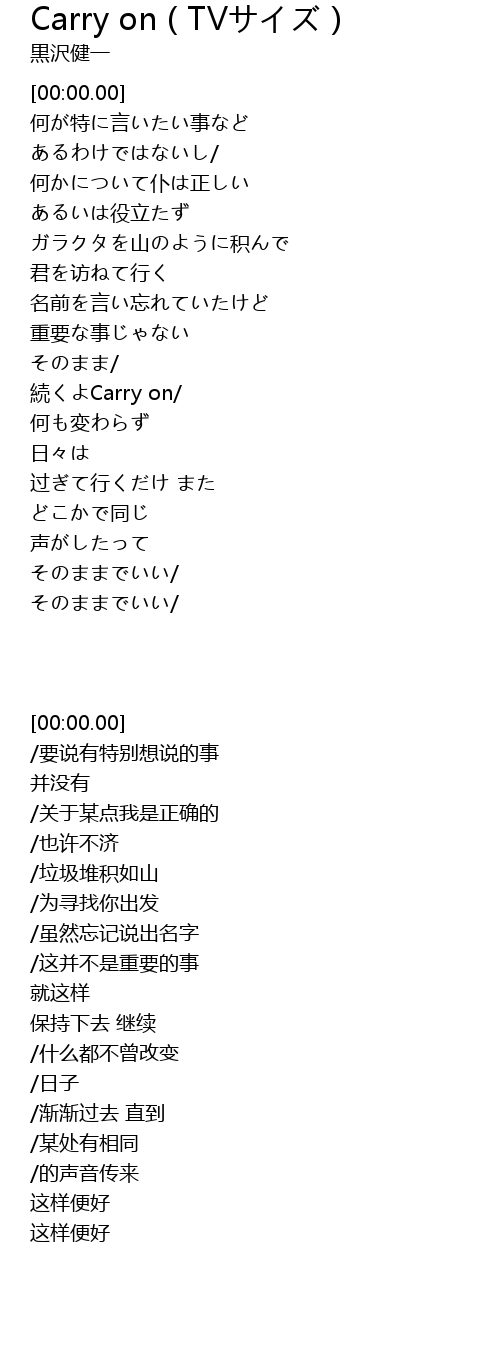 Carry on ( TVサイズ )
黒沢健一

[00:00.00]
何が特に言いたい事など
あるわけではないし/
何かについて仆は正しい
あるいは役立たず
ガラクタを山のように积んで
君を访ねて行く
名前を言い忘れていたけど
重要な事じゃない
そのまま/
続くよCarry on/
何も変わらず
日々は
过ぎて行くだけ また
どこかで同じ
声がしたって
そのままでいい/
そのままでいい/

[00:00.00]
/要说有特别想说的事
并没有
/关于某点我是正确的
/也许不济
/垃圾堆积如山
/为寻找你出发
/虽然忘记说出名字
/这并不是重要的事
就这样
保持下去 继续
/什么都不曾改变
/日子
/渐渐过去 直到
/某处有相同
/的声音传来
这样便好
这样便好